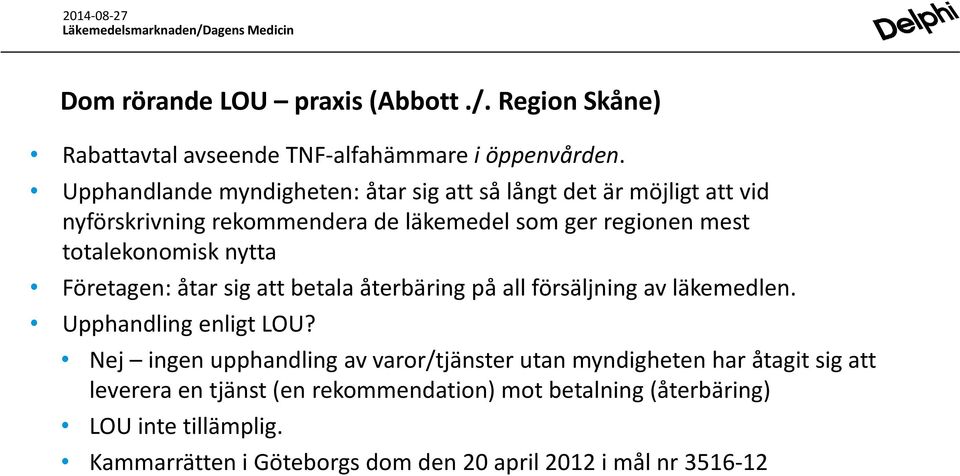 2014-08-27
Läkemedelsmarknaden/Dagens Medicin

Delphi

Dom rörande LOU – praxis (Abbott ./. Region Skåne)

• Rabattavtal avseende TNF-alfahämmare i öppenvården.
• Upphandlande myndigheten: åtar sig att så långt det är möjligt att vid nyförskrivning rekommendera de läkemedel som ger regionen mest totalekonomisk nytta
• Företagen: åtar sig att betala återbäring på all försäljning av läkemedlen.
• Upphandling enligt LOU?
  • Nej – ingen upphandling av varor/tjänster utan myndigheten har åtagit sig att leverera en tjänst (en rekommendation) mot betalning (återbäring)
  • LOU inte tillämplig.
  • Kammarrätten i Göteborgs dom den 20 april 2012 i mål nr 3516-12